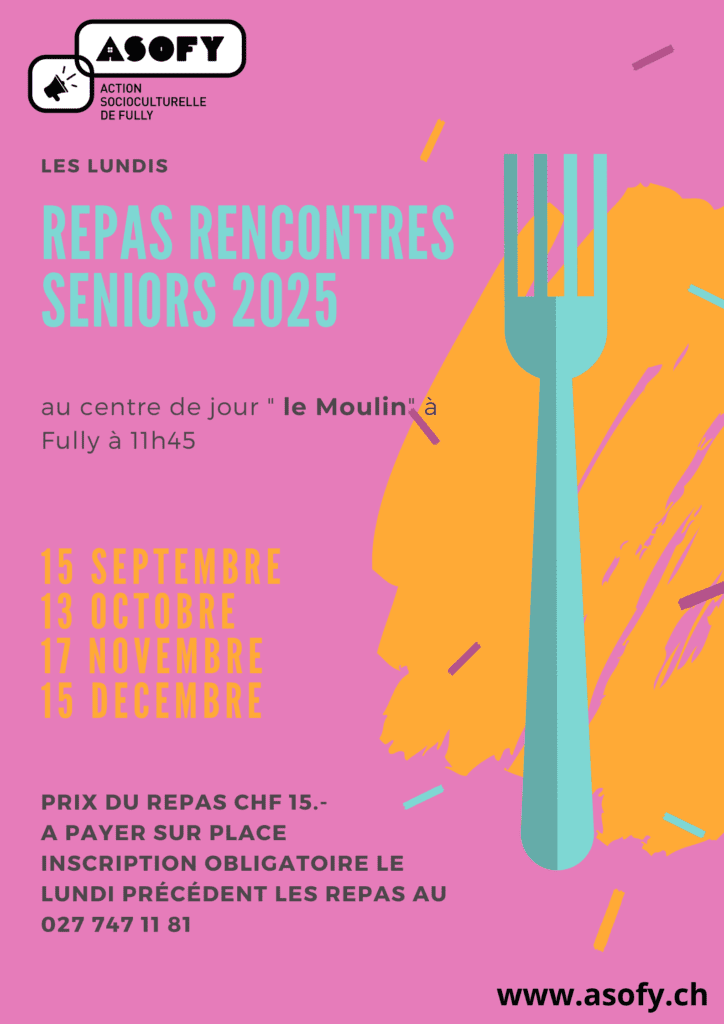 ASOFY
ACTION
SOCIOCULTURELLE
DE FULLY

LES LUNDIS

REPAS RENCONTRES SENIORS 2025

au centre de jour " le Moulin" à Fully à 11h45

15 SEPTEMBRE
13 OCTOBRE
17 NOVEMBRE
15 DECEMBRE

PRIX DU REPAS CHF 15.-
A PAYER SUR PLACE
INSCRIPTION OBLIGATOIRE LE LUNDI PRÉCÉDENT LES REPAS AU 027 747 11 81

www.asofy.ch